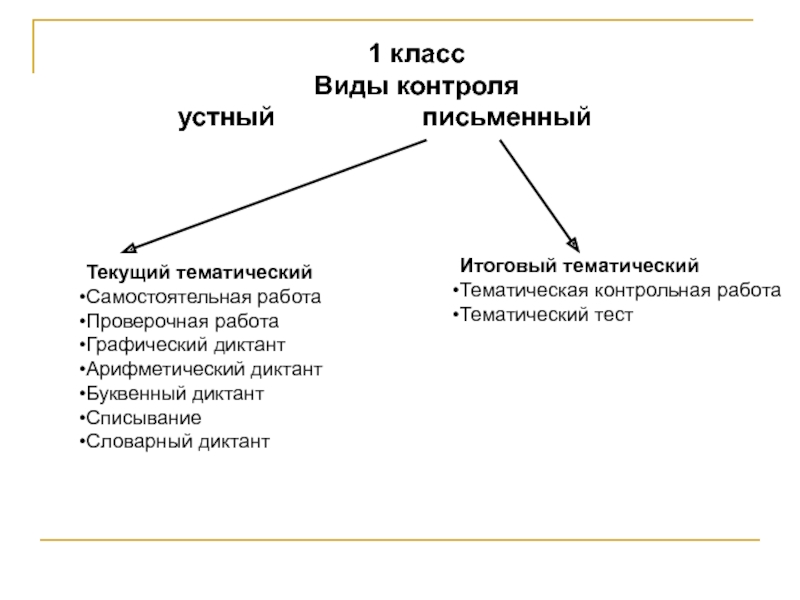 1 класс
Виды контроля
устный письменный

Текущий тематический
•Самостоятельная работа
•Проверочная работа
•Графический диктант
•Арифметический диктант
•Буквенный диктант
•Списывание
•Словарный диктант

Итоговый тематический
•Тематическая контрольная работа
•Тематический тест